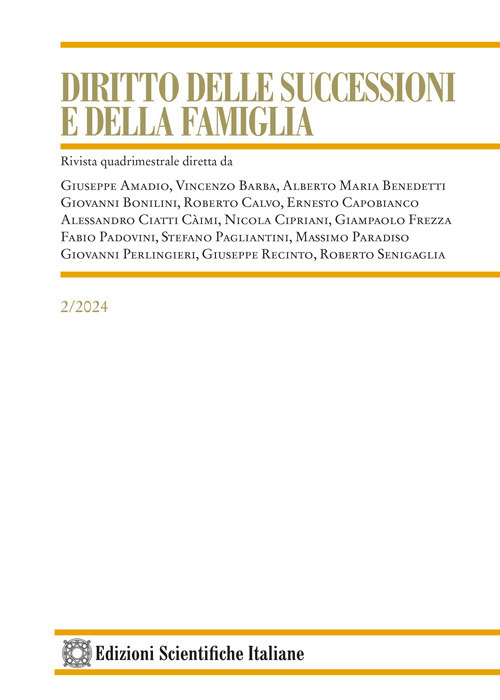 DIRITTO DELLE SUCCESSIONI E DELLA FAMIGLIA

Rivista quadrimestrale diretta da

Giuseppe Amadio, Vincenzo Barba, Alberto Maria Benedetti
Giovanni Bonilini, Roberto Calvo, Ernesto Capobianco
Alessandro Ciatti Càimi, Nicola Cipriani, Giampaolo Frezza
Fabio Padovini, Stefano Pagliantini, Massimo Paradiso
Giovanni Perlingieri, Giuseppe Recinto, Roberto Senigaglia

2/2024

Edizioni Scientifiche Italiane